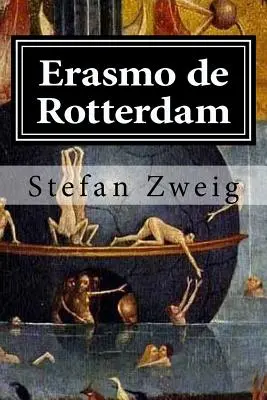 Erasmo de Rotterdam

Stefan Zweig